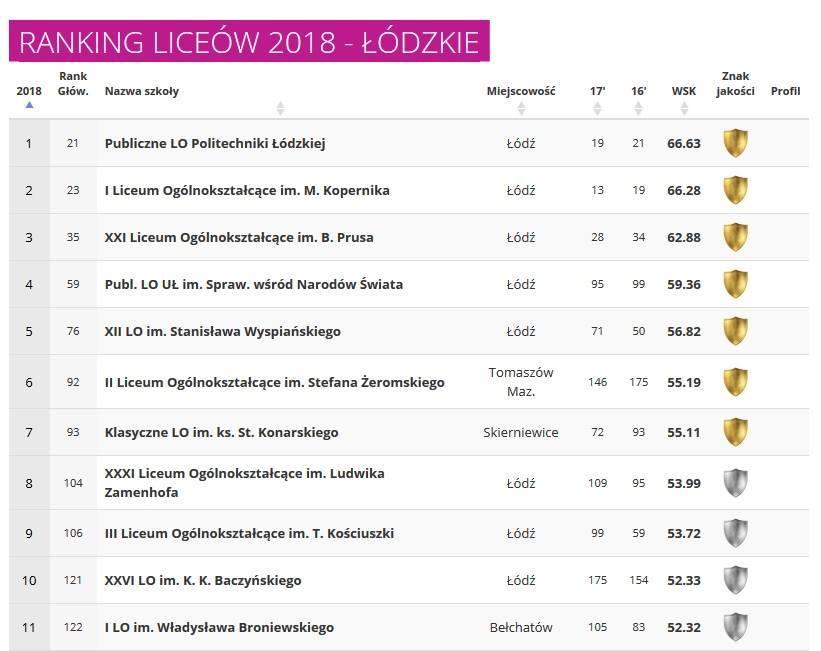 RANKING LICEÓW 2018 - ŁÓDZKIE

| 2018 | Rank Głów. | Nazwa szkoły | Miejscowość | 17' | 16' | WSK | Znak jakości | Profil |
|---|---|---|---|---|---|---|---|---|
| 1 | 21 | Publiczne LO Politechniki Łódzkiej | Łódź | 19 | 21 | 66.63 | | |
| 2 | 23 | I Liceum Ogólnokształcące im. M. Kopernika | Łódź | 13 | 19 | 66.28 | | |
| 3 | 35 | XXI Liceum Ogólnokształcące im. B. Prusa | Łódź | 28 | 34 | 62.88 | | |
| 4 | 59 | Publ. LO UŁ im. Spraw. wśród Narodów Świata | Łódź | 95 | 99 | 59.36 | | |
| 5 | 76 | XII LO im. Stanisława Wyspiańskiego | Łódź | 71 | 50 | 56.82 | | |
| 6 | 92 | II Liceum Ogólnokształcące im. Stefana Żeromskiego | Tomaszów Maz. | 146 | 175 | 55.19 | | |
| 7 | 93 | Klasyczne LO im. ks. St. Konarskiego | Skierniewice | 72 | 93 | 55.11 | | |
| 8 | 104 | XXXI Liceum Ogólnokształcące im. Ludwika Zamenhofa | Łódź | 109 | 95 | 53.99 | | |
| 9 | 106 | III Liceum Ogólnokształcące im. T. Kościuszki | Łódź | 99 | 59 | 53.72 | | |
| 10 | 121 | XXVI LO im. K. K. Baczyńskiego | Łódź | 175 | 154 | 52.33 | | |
| 11 | 122 | I LO im. Władysława Broniewskiego | Bełchatów | 105 | 83 | 52.32 | | |